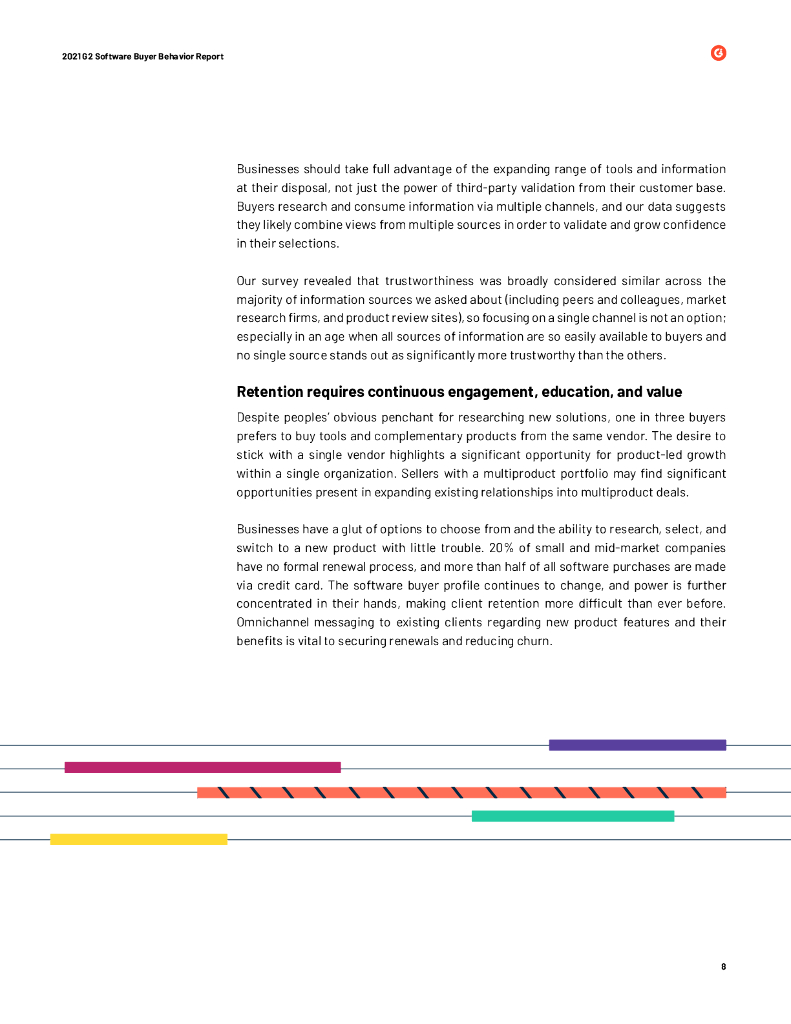 2021 G2 Software Buyer Behavior Report

Businesses should take full advantage of the expanding range of tools and information at their disposal, not just the power of third-party validation from their customer base. Buyers research and consume information via multiple channels, and our data suggests they likely combine views from multiple sources in order to validate and grow confidence in their selections.

Our survey revealed that trustworthiness was broadly considered similar across the majority of information sources we asked about (including peers and colleagues, market research firms, and product review sites), so focusing on a single channel is not an option; especially in an age when all sources of information are so easily available to buyers and no single source stands out as significantly more trustworthy than the others.

Retention requires continuous engagement, education, and value

Despite peoples' obvious penchant for researching new solutions, one in three buyers prefers to buy tools and complementary products from the same vendor. The desire to stick with a single vendor highlights a significant opportunity for product-led growth within a single organization. Sellers with a multiproduct portfolio may find significant opportunities present in expanding existing relationships into multiproduct deals.

Businesses have a glut of options to choose from and the ability to research, select, and switch to a new product with little trouble. 20% of small and mid-market companies have no formal renewal process, and more than half of all software purchases are made via credit card. The software buyer profile continues to change, and power is further concentrated in their hands, making client retention more difficult than ever before. Omnichannel messaging to existing clients regarding new product features and their benefits is vital to securing renewals and reducing churn.

8